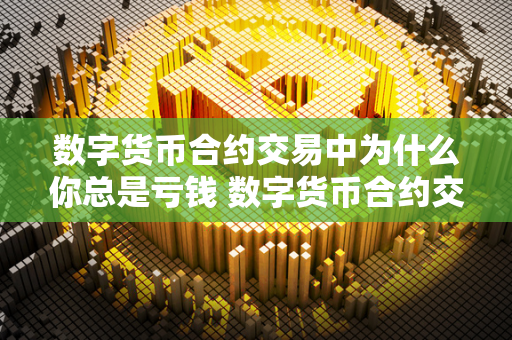 数字货币合约交易中为什么你总是亏钱 数字货币合约交